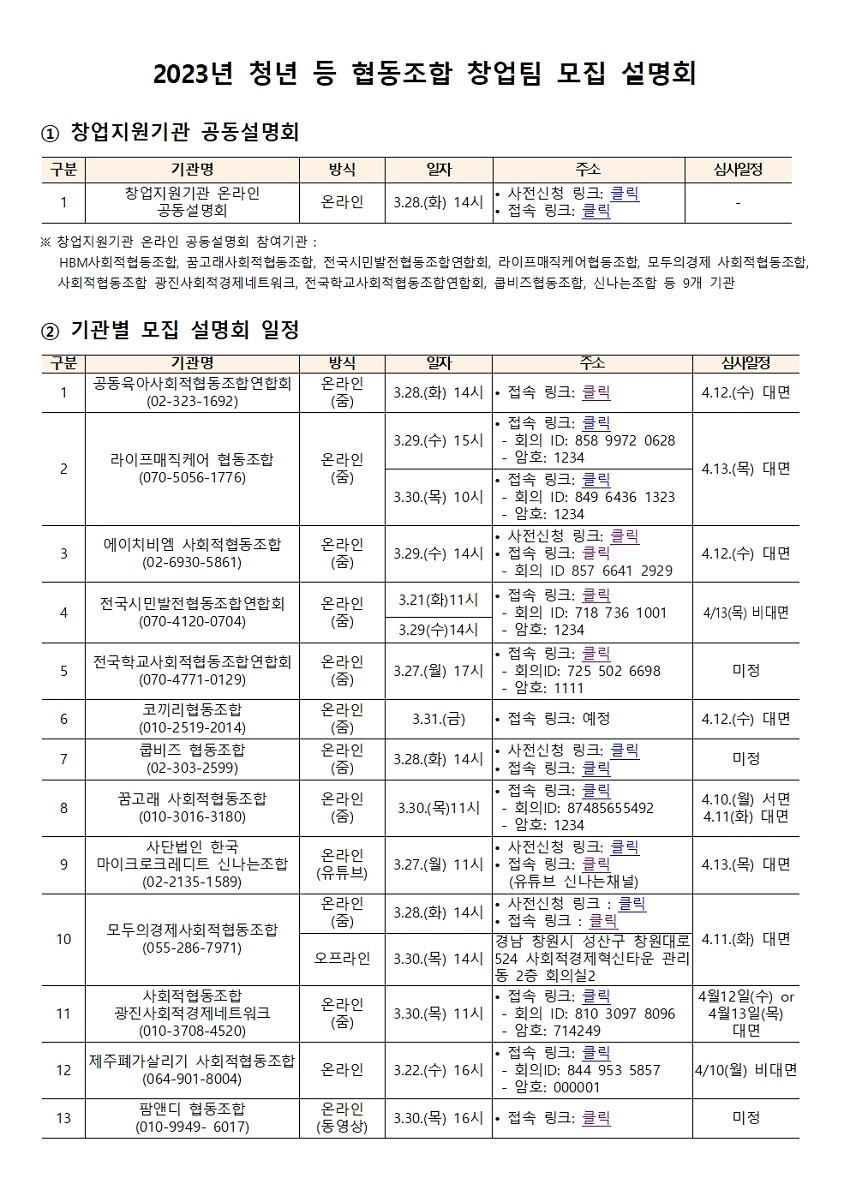 2023년 청년 등 협동조합 창업팀 모집 설명회

① 창업지원기관 공동설명회

| 구분 | 기관명 | 방식 | 일자 | 주소 | 심사일정 |
|---|---|---|---|---|---|
| 1 | 창업지원기관 온라인 공동설명회 | 온라인 | 3.28.(화) 14시 | • 사전신청 링크: 클릭 • 접속 링크: 클릭 | - |

※ 창업지원기관 온라인 공동설명회 참여기관 : HBM사회적협동조합, 꿈고래사회적협동조합, 전국시민발전협동조합연합회, 라이프매직케어협동조합, 모두의경제 사회적협동조합, 사회적협동조합 광진사회적경제네트워크, 전국학교사회적협동조합연합회, 쿱비즈협동조합, 신나는조합 등 9개 기관

② 기관별 모집 설명회 일정

| 구분 | 기관명 | 방식 | 일자 | 주소 | 심사일정 |
|---|---|---|---|---|---|
| 1 | 공동육아사회적협동조합연합회 (02-323-1692) | 온라인 (줌) | 3.28.(화) 14시 | • 접속 링크: 클릭 | 4.12.(수) 대면 |
| 2 | 라이프매직케어 협동조합 (070-5056-1776) | 온라인 (줌) | 3.29.(수) 15시 | • 접속 링크: 클릭 - 회의 ID: 858 9972 0628 - 암호: 1234 | 4.13.(목) 대면 |
| | | | 3.30.(목) 10시 | • 접속 링크: 클릭 - 회의 ID: 849 6436 1323 - 암호: 1234 | |
| 3 | 에이치비엠 사회적협동조합 (02-6930-5861) | 온라인 (줌) | 3.29.(수) 14시 | • 사전신청 링크: 클릭 • 접속 링크: 클릭 - 회의 ID 857 6641 2929 | 4.12.(수) 대면 |
| 4 | 전국시민발전협동조합연합회 (070-4120-0704) | 온라인 (줌) | 3.21(화)11시 | • 접속 링크: 클릭 - 회의 ID: 718 736 1001 - 암호: 1234 | 4/13(목) 비대면 |
| | | | 3.29(수)14시 | | |
| 5 | 전국학교사회적협동조합연합회 (070-4771-0129) | 온라인 (줌) | 3.27.(월) 17시 | • 접속 링크: 클릭 - 회의ID: 725 502 6698 - 암호: 1111 | 미정 |
| 6 | 코끼리협동조합 (010-2519-2014) | 온라인 (줌) | 3.31.(금) | • 접속 링크: 예정 | 4.12.(수) 대면 |
| 7 | 쿱비즈 협동조합 (02-303-2599) | 온라인 (줌) | 3.28.(화) 14시 | • 사전신청 링크: 클릭 • 접속 링크: 클릭 | 미정 |
| 8 | 꿈고래 사회적협동조합 (010-3016-3180) | 온라인 (줌) | 3.30.(목)11시 | • 접속 링크: 클릭 - 회의ID: 87485655492 - 암호: 1234 | 4.10.(월) 서면 4.11(화) 대면 |
| 9 | 사단법인 한국 마이크로크레디트 신나는조합 (02-2135-1589) | 온라인 (유튜브) | 3.27.(월) 11시 | • 사전신청 링크: 클릭 • 접속 링크: 클릭 (유튜브 신나는채널) | 4.13.(목) 대면 |
| 10 | 모두의경제사회적협동조합 (055-286-7971) | 온라인 (줌) | 3.28.(화) 14시 | • 사전신청 링크 : 클릭 • 접속 링크 : 클릭 | 4.11.(화) 대면 |
| | | 오프라인 | 3.30.(목) 14시 | 경남 창원시 성산구 창원대로 524 사회적경제혁신타운 관리동 2층 회의실2 | |
| 11 | 사회적협동조합 광진사회적경제네트워크 (010-3708-4520) | 온라인 (줌) | 3.30.(목) 11시 | • 접속 링크: 클릭 - 회의 ID: 810 3097 8096 - 암호: 714249 | 4월12일(수) or 4월13일(목) 대면 |
| 12 | 제주폐가살리기 사회적협동조합 (064-901-8004) | 온라인 | 3.22.(수) 16시 | • 접속 링크: 클릭 - 회의ID: 844 953 5857 - 암호: 000001 | 4/10(월) 비대면 |
| 13 | 팜앤디 협동조합 (010-9949- 6017) | 온라인 (동영상) | 3.30.(목) 16시 | • 접속 링크: 클릭 | 미정 |